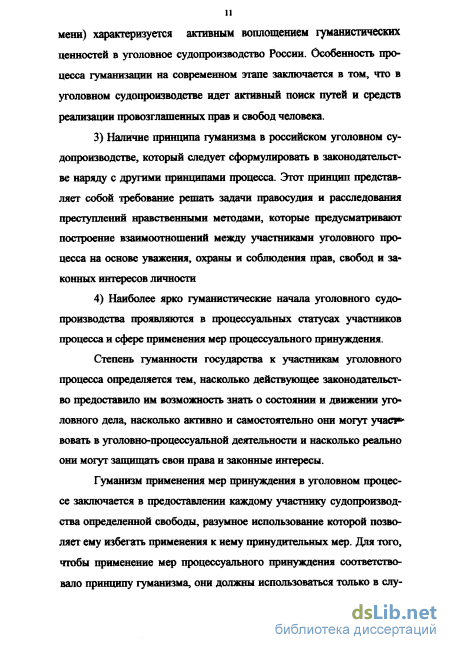 11

мени) характеризуется активным воплощением гуманистических ценностей в уголовное судопроизводство России. Особенность процесса гуманизации на современном этапе заключается в том, что в уголовном судопроизводстве идет активный поиск путей и средств реализации провозглашенных прав и свобод человека.

3) Наличие принципа гуманизма в российском уголовном судопроизводстве, который следует сформулировать в законодательстве наряду с другими принципами процесса. Этот принцип представляет собой требование решать задачи правосудия и расследования преступлений нравственными методами, которые предусматривают построение взаимоотношений между участниками уголовного процесса на основе уважения, охраны и соблюдения прав, свобод и законных интересов личности

4) Наиболее ярко гуманистические начала уголовного судопроизводства проявляются в процессуальных статусах участников процесса и сфере применения мер процессуального принуждения.

Степень гуманности государства к участникам уголовного процесса определяется тем, насколько действующее законодательство предоставило им возможность знать о состоянии и движении уголовного дела, насколько активно и самостоятельно они могут участвовать в уголовно-процессуальной деятельности и насколько реально они могут защищать свои права и законные интересы.

Гуманизм применения мер принуждения в уголовном процессе заключается в предоставлении каждому участнику судопроизводства определенной свободы, разумное использование которой позволяет ему избегать применения к нему принудительных мер. Для того, чтобы применение мер процессуального принуждения соответствовало принципу гуманизма, они должны использоваться только в слу-

dsLib.net
библиотека диссертаций